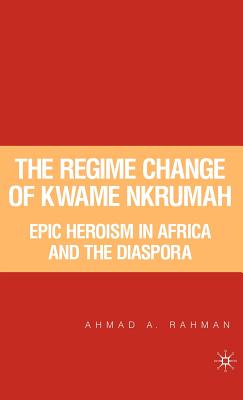 THE REGIME CHANGE OF KWAME NKRUMAH

EPIC HEROISM IN AFRICA AND THE DIASPORA

AHMAD A. RAHMAN